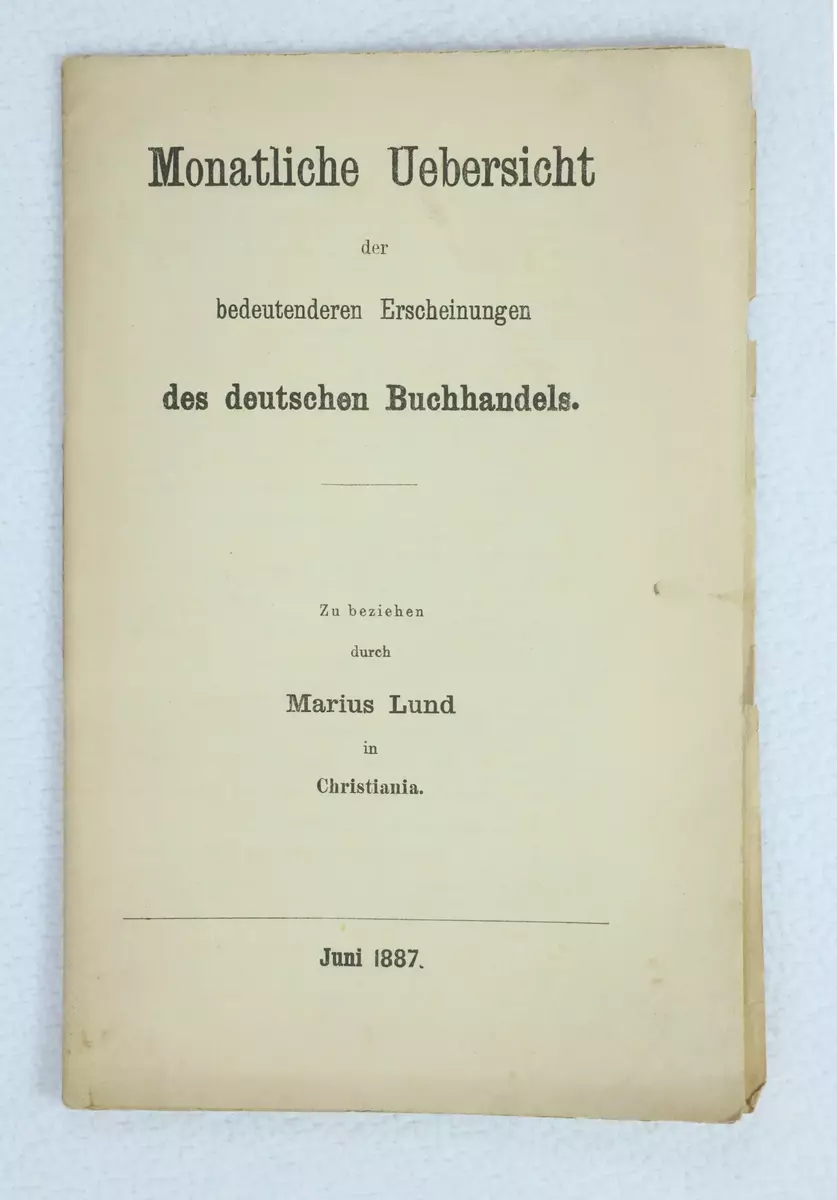 Monatliche Uebersicht

der

bedeutenderen Erscheinungen

des deutschen Buchhandels.

Zu beziehen

durch

Marius Lund

in

Christiania.

Juni 1887.